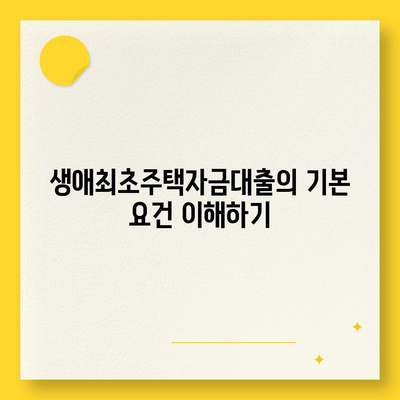 생애최초주택자금대출의 기본 요건 이해하기